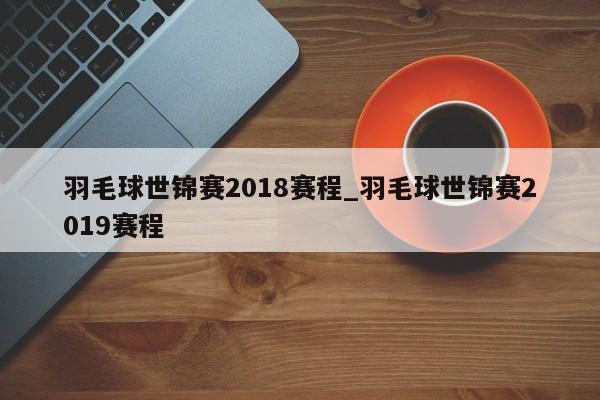 羽毛球世锦赛2018赛程_羽毛球世锦赛2019赛程